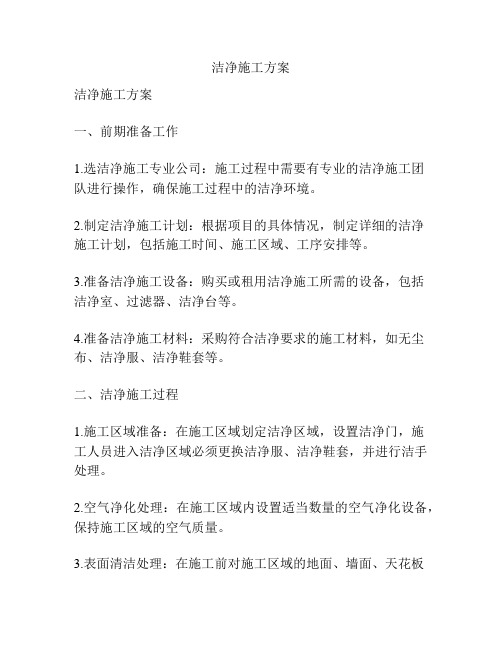 洁净施工方案

洁净施工方案

一、前期准备工作

1.选洁净施工专业公司：施工过程中需要有专业的洁净施工团队进行操作，确保施工过程中的洁净环境。

2.制定洁净施工计划：根据项目的具体情况，制定详细的洁净施工计划，包括施工时间、施工区域、工序安排等。

3.准备洁净施工设备：购买或租用洁净施工所需的设备，包括洁净室、过滤器、洁净台等。

4.准备洁净施工材料：采购符合洁净要求的施工材料，如无尘布、洁净服、洁净鞋套等。

二、洁净施工过程

1.施工区域准备：在施工区域划定洁净区域，设置洁净门，施工人员进入洁净区域必须更换洁净服、洁净鞋套，并进行洁手处理。

2.空气净化处理：在施工区域内设置适当数量的空气净化设备，保持施工区域的空气质量。

3.表面清洁处理：在施工前对施工区域的地面、墙面、天花板